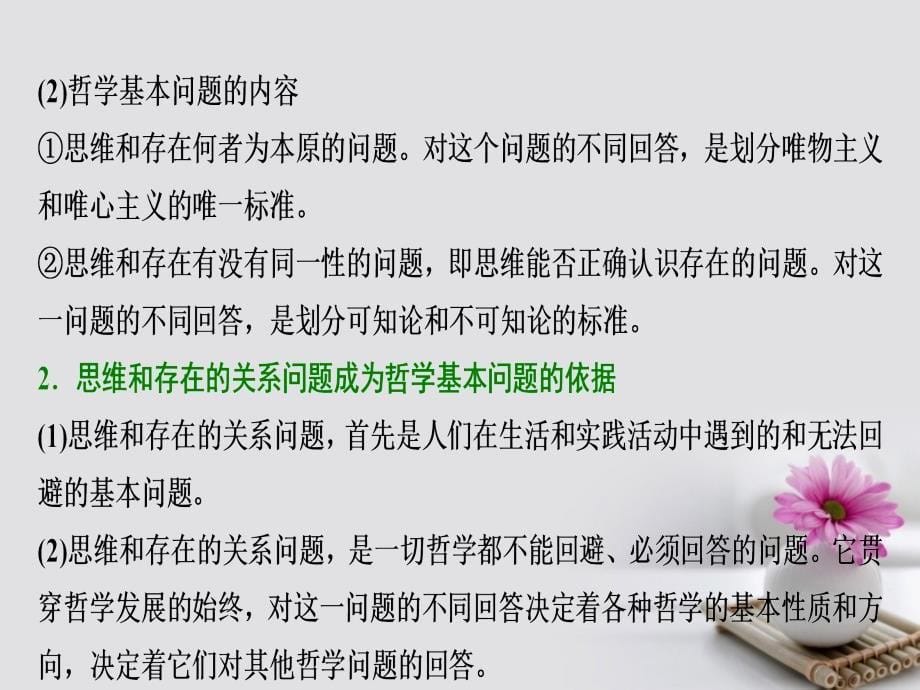 (2)哲学基本问题的内容

①思维和存在何者为本原的问题。对这个问题的不同回答，是划分唯物主义和唯心主义的唯一标准。

②思维和存在有没有同一性的问题，即思维能否正确认识存在的问题。对这一问题的不同回答，是划分可知论和不可知论的标准。

2．思维和存在的关系问题成为哲学基本问题的依据

(1)思维和存在的关系问题，首先是人们在生活和实践活动中遇到的和无法回避的基本问题。

(2)思维和存在的关系问题，是一切哲学都不能回避、必须回答的问题。它贯穿哲学发展的始终，对这一问题的不同回答决定着各种哲学的基本性质和方向，决定着它们对其他哲学问题的回答。